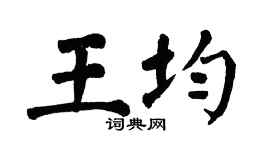 王均
词典网